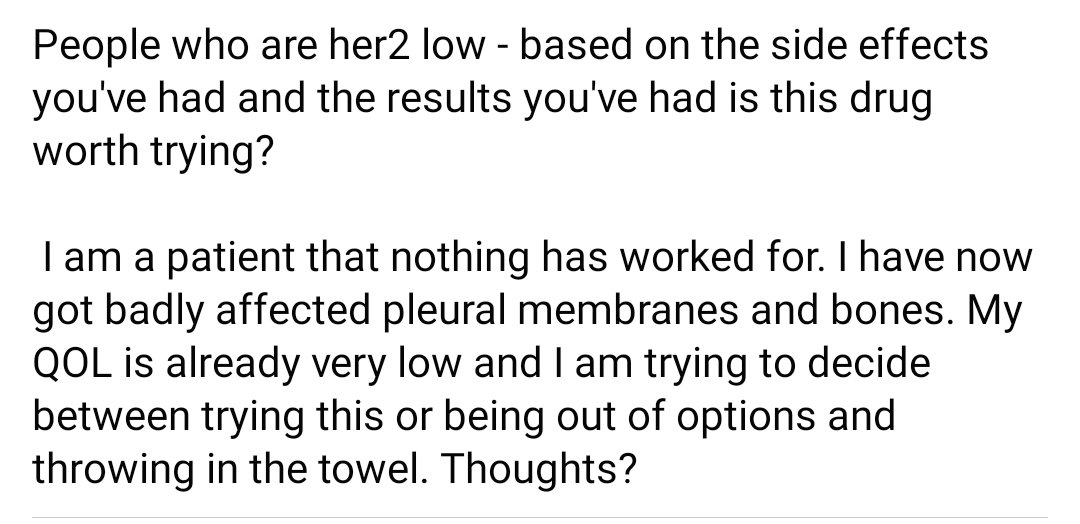 People who are her2 low - based on the side effects you've had and the results you've had is this drug worth trying?

I am a patient that nothing has worked for. I have now got badly affected pleural membranes and bones. My QOL is already very low and I am trying to decide between trying this or being out of options and throwing in the towel. Thoughts?